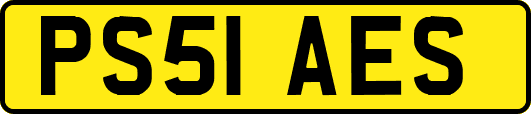 PS51 AES